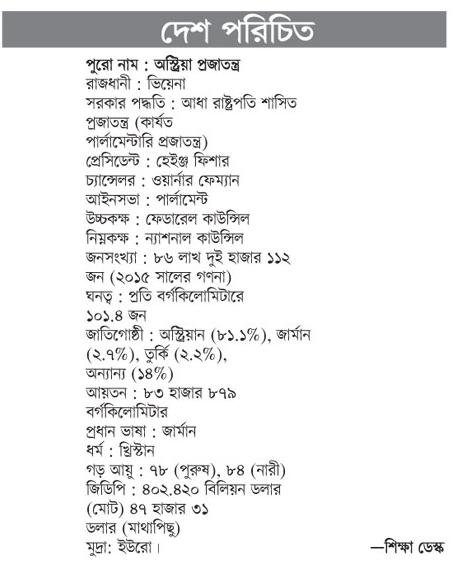 দেশ পরিচিত

পুরো নাম : অস্ট্রিয়া প্রজাতন্ত্র
রাজধানী : ভিয়েনা
সরকার পদ্ধতি : আধা রাষ্ট্রপতি শাসিত প্রজাতন্ত্র (কার্যত পার্লামেন্টারি প্রজাতন্ত্র)
প্রেসিডেন্ট : হেইঞ্জ ফিশার
চ্যান্সেলর : ওয়ার্নার ফেম্যান
আইনসভা : পার্লামেন্ট
উচ্চকক্ষ : ফেডারেল কাউন্সিল
নিম্নকক্ষ : ন্যাশনাল কাউন্সিল
জনসংখ্যা : ৮৬ লাখ দুই হাজার ১১২ জন (২০১৫ সালের গণনা)
ঘনত্ব : প্রতি বর্গকিলোমিটারে ১০১.৪ জন
জাতিগোষ্ঠী : অস্ট্রিয়ান (৮১.১%), জার্মান (২.৭%), তুর্কি (২.২%), অন্যান্য (১৪%)
আয়তন : ৮৩ হাজার ৮৭৯ বর্গকিলোমিটার
প্রধান ভাষা : জার্মান
ধর্ম : খ্রিস্টান
গড় আয়ু : ৭৮ (পুরুষ), ৮৪ (নারী)
জিডিপি : ৪০২.৪২০ বিলিয়ন ডলার (মোট) ৪৭ হাজার ৩১ ডলার (মাথাপিছু)
মুদ্রা: ইউরো।

—শিক্ষা ডেস্ক